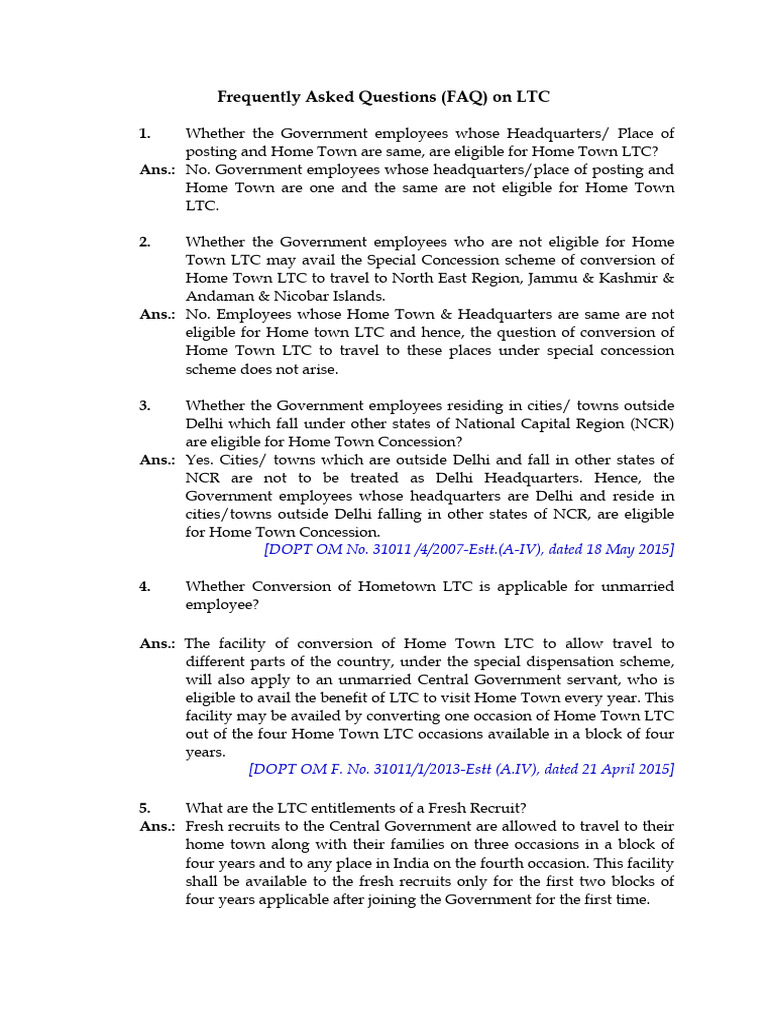 Frequently Asked Questions (FAQ) on LTC

1. Whether the Government employees whose Headquarters/ Place of posting and Home Town are same, are eligible for Home Town LTC?

Ans.: No. Government employees whose headquarters/place of posting and Home Town are one and the same are not eligible for Home Town LTC.

2. Whether the Government employees who are not eligible for Home Town LTC may avail the Special Concession scheme of conversion of Home Town LTC to travel to North East Region, Jammu & Kashmir & Andaman & Nicobar Islands.

Ans.: No. Employees whose Home Town & Headquarters are same are not eligible for Home town LTC and hence, the question of conversion of Home Town LTC to travel to these places under special concession scheme does not arise.

3. Whether the Government employees residing in cities/ towns outside Delhi which fall under other states of National Capital Region (NCR) are eligible for Home Town Concession?

Ans.: Yes. Cities/ towns which are outside Delhi and fall in other states of NCR are not to be treated as Delhi Headquarters. Hence, the Government employees whose headquarters are Delhi and reside in cities/towns outside Delhi falling in other states of NCR, are eligible for Home Town Concession.

[DOPT OM No. 31011 /4/2007-Estt.(A-IV), dated 18 May 2015]

4. Whether Conversion of Hometown LTC is applicable for unmarried employee?

Ans.: The facility of conversion of Home Town LTC to allow travel to different parts of the country, under the special dispensation scheme, will also apply to an unmarried Central Government servant, who is eligible to avail the benefit of LTC to visit Home Town every year. This facility may be availed by converting one occasion of Home Town LTC out of the four Home Town LTC occasions available in a block of four years.

[DOPT OM F. No. 31011/1/2013-Estt (A.IV), dated 21 April 2015]

5. What are the LTC entitlements of a Fresh Recruit?

Ans.: Fresh recruits to the Central Government are allowed to travel to their home town along with their families on three occasions in a block of four years and to any place in India on the fourth occasion. This facility shall be available to the fresh recruits only for the first two blocks of four years applicable after joining the Government for the first time.